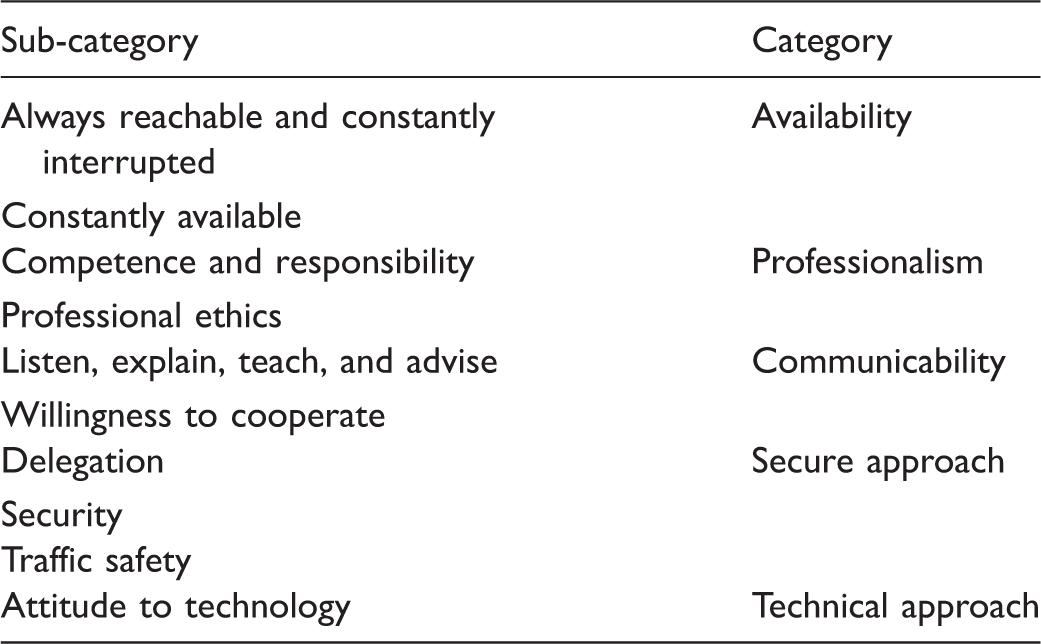 | Sub-category | Category |
|---|---|
| Always reachable and constantly interrupted | Availability |
| Constantly available | |
| Competence and responsibility | Professionalism |
| Professional ethics | |
| Listen, explain, teach, and advise | Communicability |
| Willingness to cooperate | |
| Delegation | Secure approach |
| Security | |
| Traffic safety | |
| Attitude to technology | Technical approach |